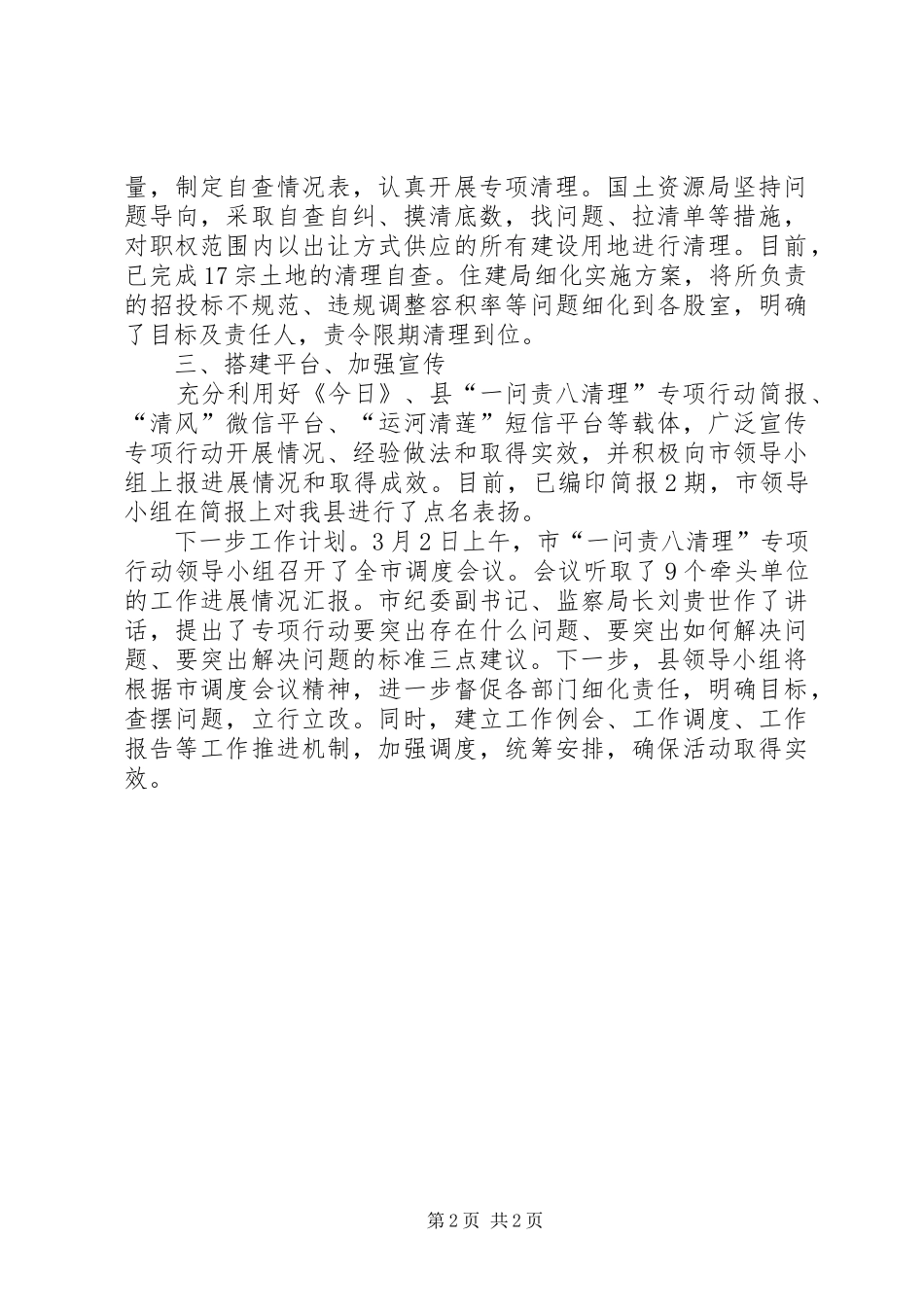 量，制定自查情况表，认真开展专项清理。国土资源局坚持问题导向，采取自查自纠、摸清底数，找问题、拉清单等措施，对职权范围内以出让方式供应的所有建设用地进行清理。目前，已完成17宗土地的清理自查。住建局细化实施方案，将所负责的招投标不规范、违规调整容积率等问题细化到各股室，明确了目标及责任人，责令限期清理到位。

三、搭建平台、加强宣传

充分利用好《今日》、县“一问责八清理”专项行动简报、“清风”微信平台、“运河清莲”短信平台等载体，广泛宣传专项行动开展情况、经验做法和取得实效，并积极向市领导小组上报进展情况和取得成效。目前，已编印简报2期，市领导小组在简报上对我县进行了点名表扬。

下一步工作计划。3月2日上午，市“一问责八清理”专项行动领导小组召开了全市调度会议。会议听取了9个牵头单位的工作进展情况汇报。市纪委副书记、监察局长刘贵世作了讲话，提出了专项行动要突出存在什么问题、要突出如何解决问题、要突出解决问题的标准三点建议。下一步，县领导小组将根据市调度会议精神，进一步督促各部门细化责任，明确目标，查摆问题，立行立改。同时，建立工作例会、工作调度、工作报告等工作推进机制，加强调度，统筹安排，确保活动取得实效。

第2页 共2页